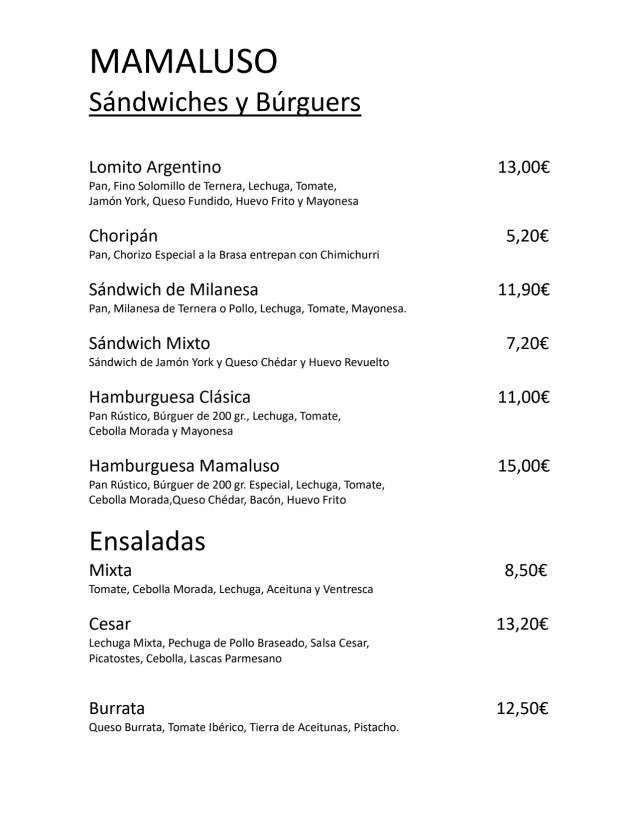 MAMALUSO
Sándwiches y Búrguers

Lomito Argentino 13,00€
Pan, Fino Solomillo de Ternera, Lechuga, Tomate, Jamón York, Queso Fundido, Huevo Frito y Mayonesa

Choripán 5,20€
Pan, Chorizo Especial a la Brasa entrepan con Chimichurri

Sándwich de Milanesa 11,90€
Pan, Milanesa de Ternera o Pollo, Lechuga, Tomate, Mayonesa.

Sándwich Mixto 7,20€
Sándwich de Jamón York y Queso Chédar y Huevo Revuelto

Hamburguesa Clásica 11,00€
Pan Rústico, Búrguer de 200 gr., Lechuga, Tomate, Cebolla Morada y Mayonesa

Hamburguesa Mamaluso 15,00€
Pan Rústico, Búrguer de 200 gr. Especial, Lechuga, Tomate, Cebolla Morada,Queso Chédar, Bacón, Huevo Frito

Ensaladas
Mixta 8,50€
Tomate, Cebolla Morada, Lechuga, Aceituna y Ventresca

Cesar 13,20€
Lechuga Mixta, Pechuga de Pollo Braseado, Salsa Cesar, Picatostes, Cebolla, Lascas Parmesano

Burrata 12,50€
Queso Burrata, Tomate Ibérico, Tierra de Aceitunas, Pistacho.